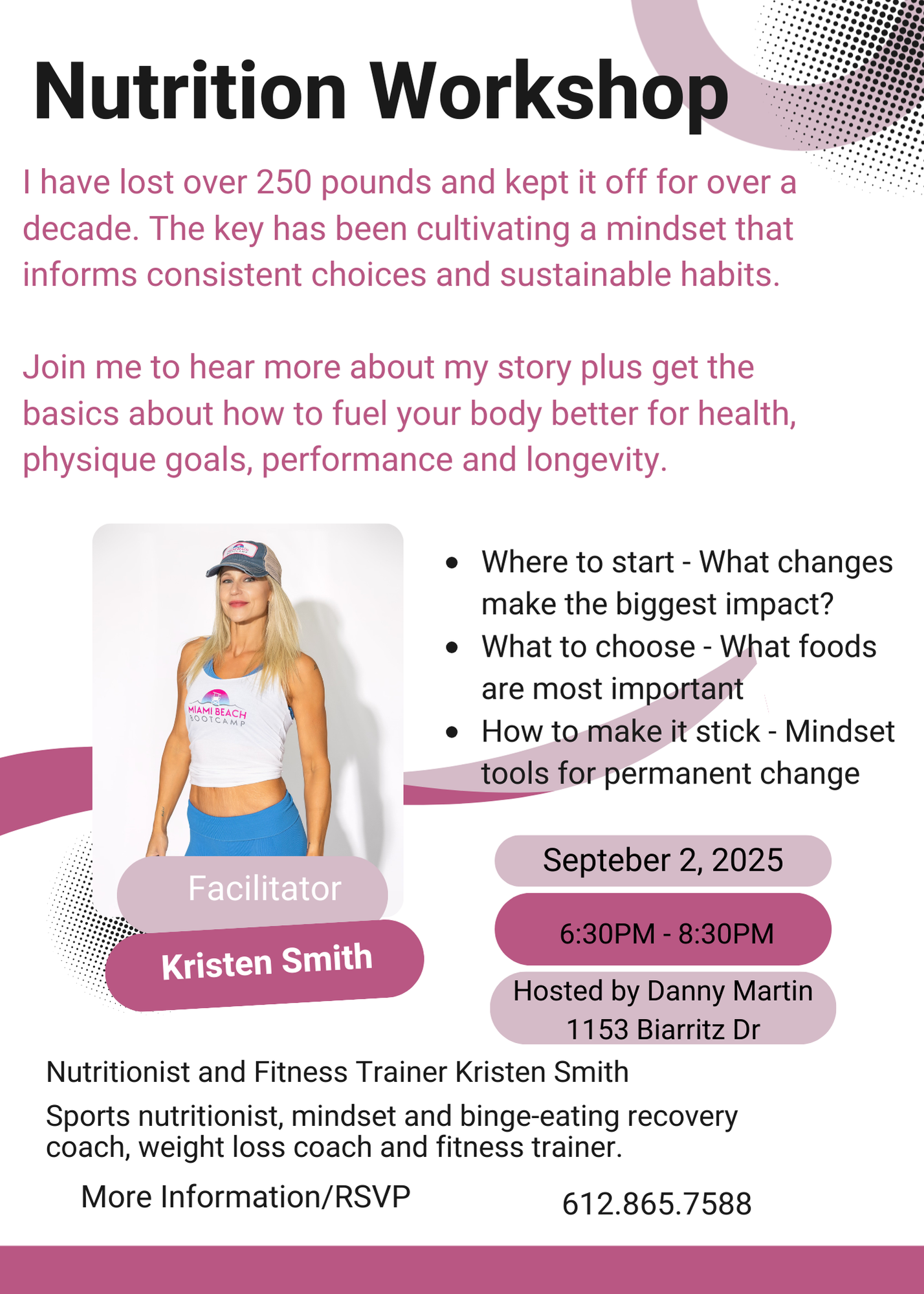 Nutrition Workshop

I have lost over 250 pounds and kept it off for over a decade. The key has been cultivating a mindset that informs consistent choices and sustainable habits.

Join me to hear more about my story plus get the basics about how to fuel your body better for health, physique goals, performance and longevity.

MIAMI BEACH BOOTCAMP

- Where to start - What changes make the biggest impact?
- What to choose - What foods are most important
- How to make it stick - Mindset tools for permanent change

Facilitator

Kristen Smith

Septeber 2, 2025

6:30PM - 8:30PM

Hosted by Danny Martin
1153 Biarritz Dr

Nutritionist and Fitness Trainer Kristen Smith

Sports nutritionist, mindset and binge-eating recovery coach, weight loss coach and fitness trainer.

More Information/RSVP

612.865.7588